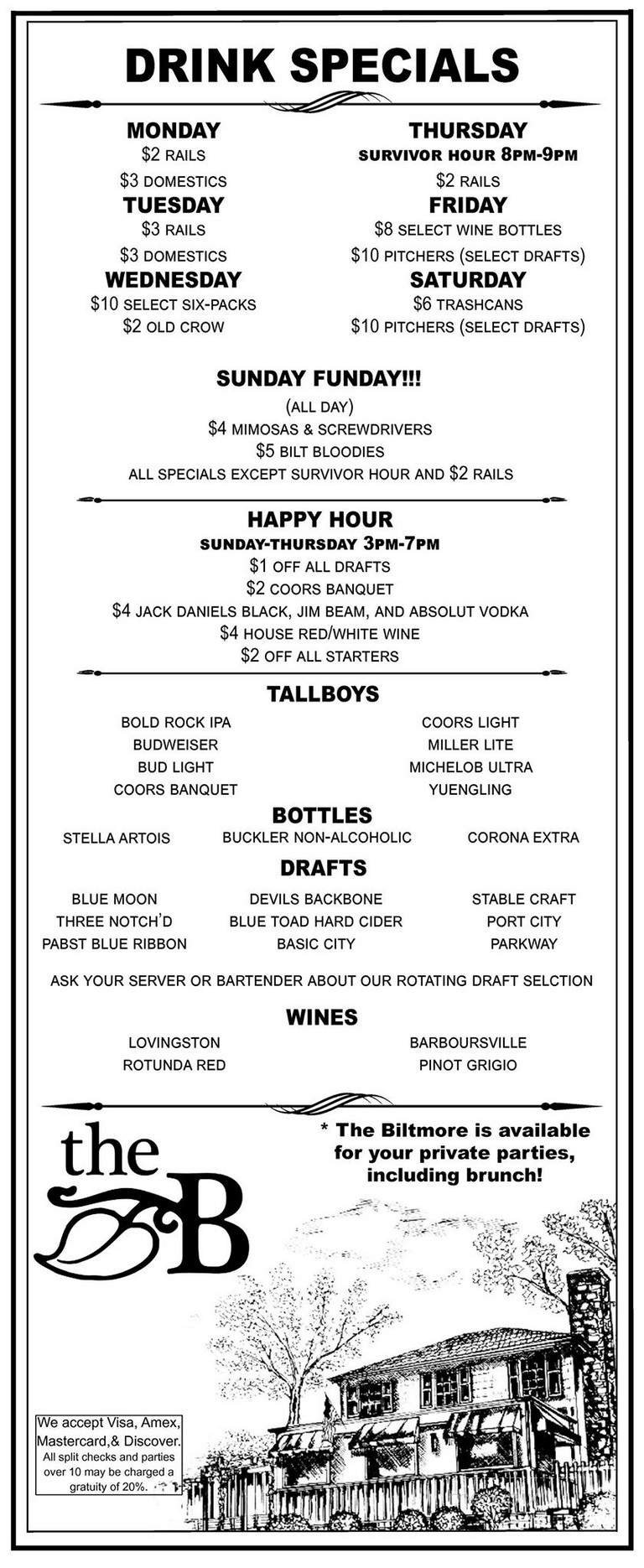 DRINK SPECIALS

MONDAY
\$2 RAILS
\$3 DOMESTICS
TUESDAY
\$3 RAILS
\$3 DOMESTICS
WEDNESDAY
\$10 SELECT SIX-PACKS
\$2 OLD CROW

THURSDAY
SURVIVOR HOUR 8PM-9PM
\$2 RAILS
FRIDAY
\$8 SELECT WINE BOTTLES
\$10 PITCHERS (SELECT DRAFTS)
SATURDAY
\$6 TRASHCANS
\$10 PITCHERS (SELECT DRAFTS)

SUNDAY FUNDAY!!!
(ALL DAY)
\$4 MIMOSAS & SCREWDRIVERS
\$5 BILT BLOODIES
ALL SPECIALS EXCEPT SURVIVOR HOUR AND \$2 RAILS

HAPPY HOUR
SUNDAY-THURSDAY 3PM-7PM
\$1 OFF ALL DRAFTS
\$2 COORS BANQUET
\$4 JACK DANIELS BLACK, JIM BEAM, AND ABSOLUT VODKA
\$4 HOUSE RED/WHITE WINE
\$2 OFF ALL STARTERS

TALLBOYS

BOLD ROCK IPA
BUDWEISER
BUD LIGHT
COORS BANQUET

COORS LIGHT
MILLER LITE
MICHELOB ULTRA
YUENGLING

BOTTLES
STELLA ARTOIS
BUCKLER NON-ALCOHOLIC
CORONA EXTRA

DRAFTS
BLUE MOON
THREE NOTCH'D
PABST BLUE RIBBON

DEVILS BACKBONE
BLUE TOAD HARD CIDER
BASIC CITY

STABLE CRAFT
PORT CITY
PARKWAY

ASK YOUR SERVER OR BARTENDER ABOUT OUR ROTATING DRAFT SELCTION

WINES
LOVINGSTON
ROTUNDA RED

BARBOURSVILLE
PINOT GRIGIO

the B

* The Biltmore is available for your private parties, including brunch!

We accept Visa, Amex, Mastercard,& Discover.
All split checks and parties over 10 may be charged a gratuity of 20%.